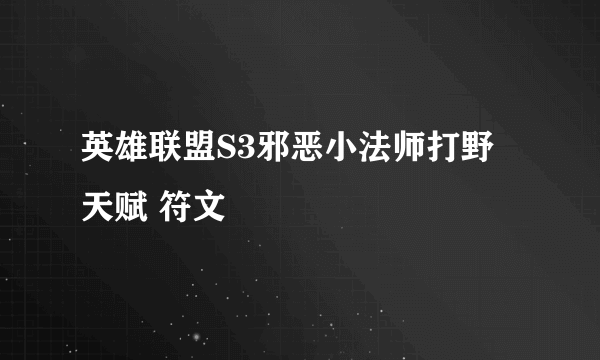 英雄联盟S3邪恶小法师打野天赋 符文